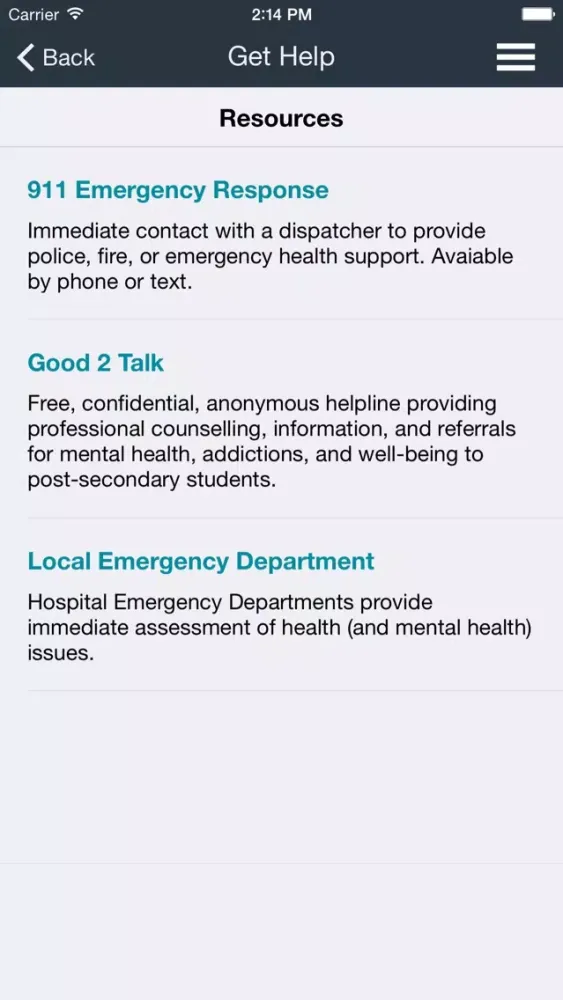 Carrier 2:14 PM

Back Get Help

Resources

911 Emergency Response

Immediate contact with a dispatcher to provide police, fire, or emergency health support. Avaiable by phone or text.

Good 2 Talk

Free, confidential, anonymous helpline providing professional counselling, information, and referrals for mental health, addictions, and well-being to post-secondary students.

Local Emergency Department

Hospital Emergency Departments provide immediate assessment of health (and mental health) issues.